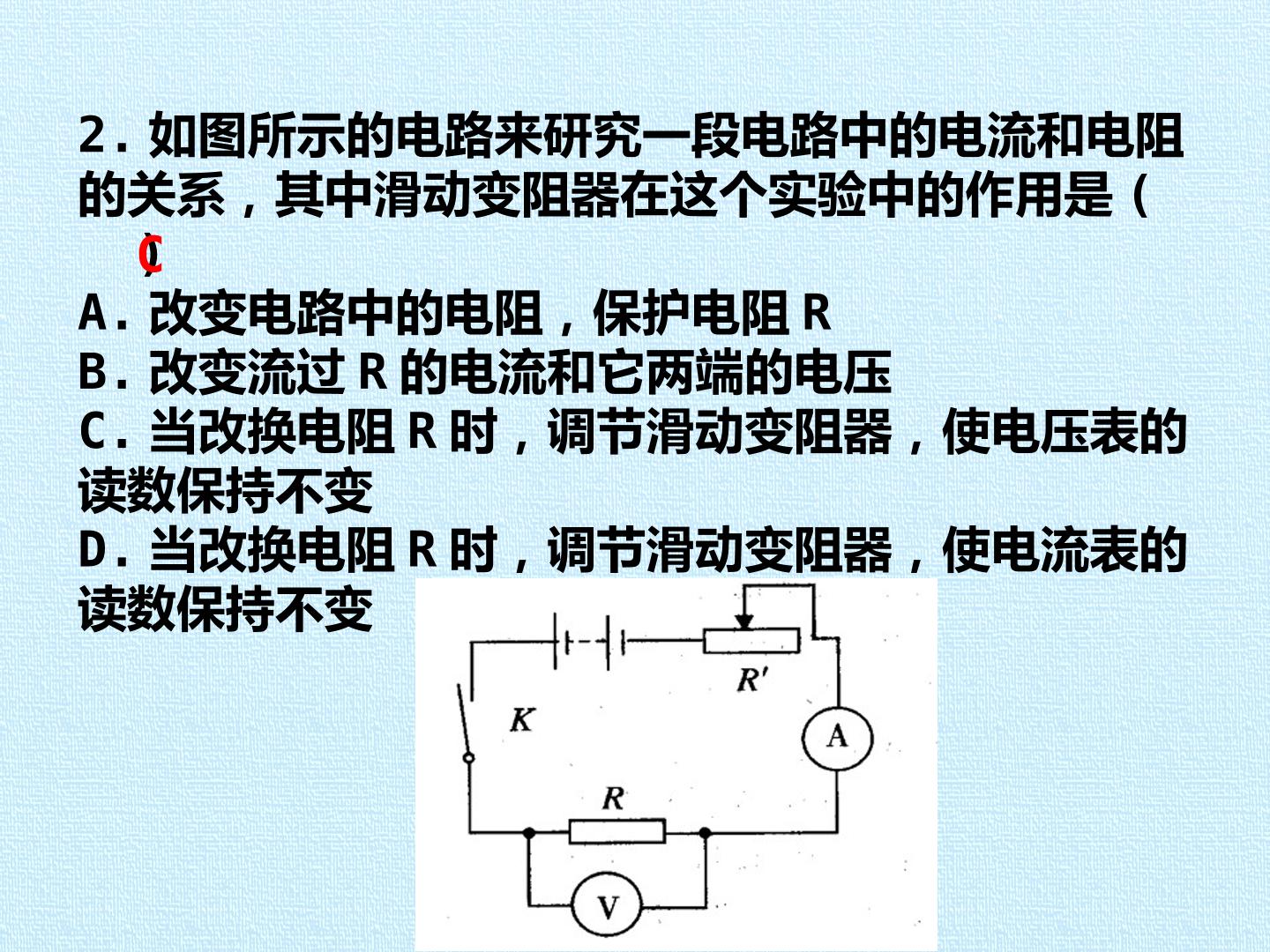 2.如图所示的电路来研究一段电路中的电流和电阻的关系，其中滑动变阻器在这个实验中的作用是（C）

A.改变电路中的电阻，保护电阻R
B.改变流过R的电流和它两端的电压
C.当改换电阻R时，调节滑动变阻器，使电压表的读数保持不变
D.当改换电阻R时，调节滑动变阻器，使电流表的读数保持不变

R'
K
A
R
V